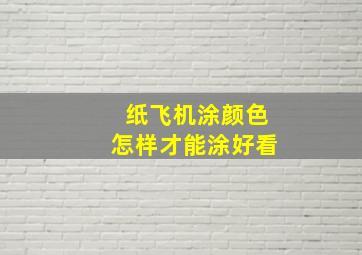 纸飞机涂颜色
怎样才能涂好看